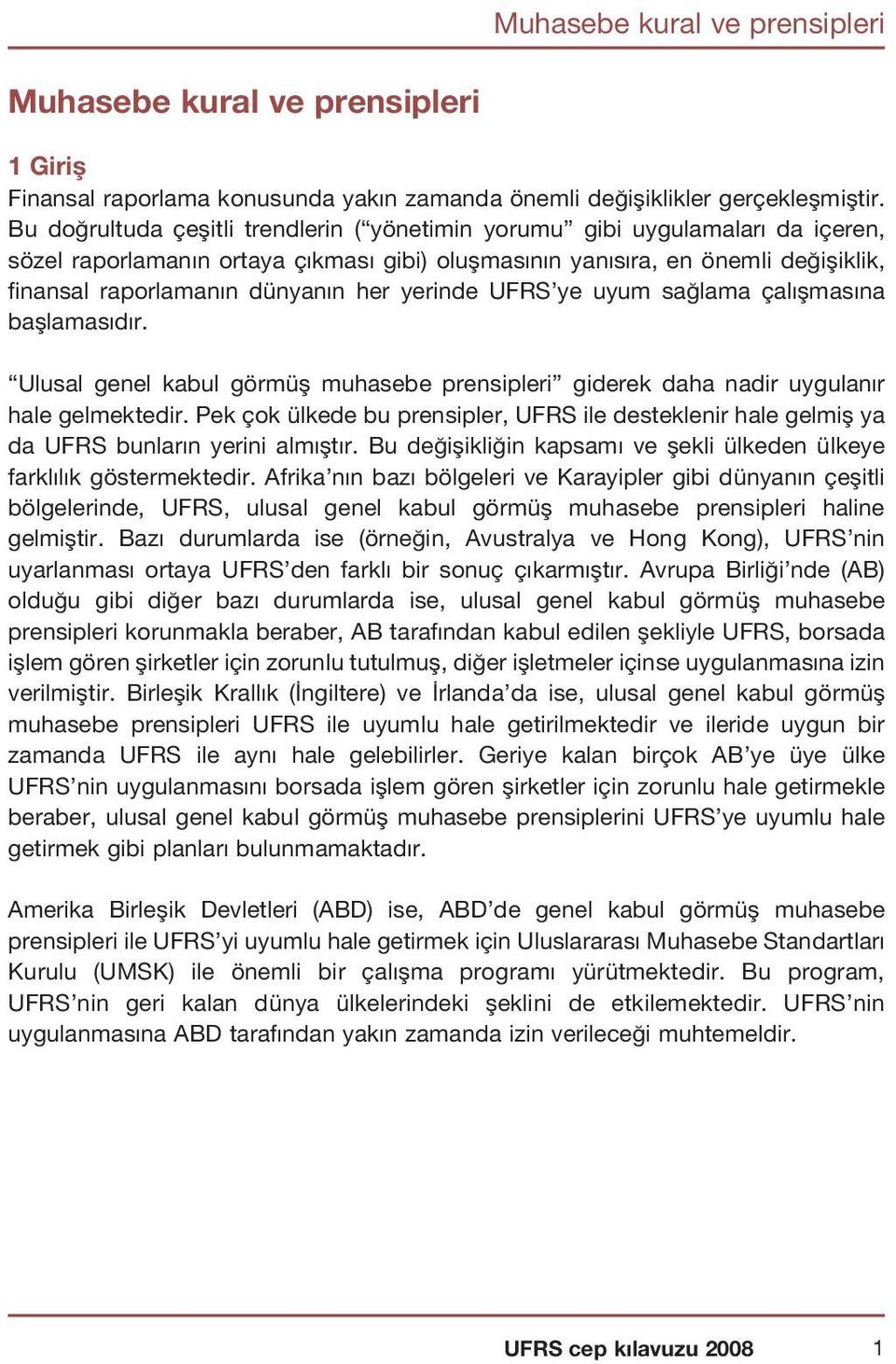 Muhasebe kural ve prensipleri

Muhasebe kural ve prensipleri

1 Giriş

Finansal raporlama konusunda yakın zamanda önemli değişiklikler gerçekleşmiştir. Bu doğrultuda çeşitli trendlerin (“yönetimin yorumu” gibi uygulamaları da içeren, sözel raporlamanın ortaya çıkması gibi) oluşmasının yanısıra, en önemli değişiklik, finansal raporlamanın dünyanın her yerinde UFRS’ye uyum sağlama çalışmasına başlamasıdır.

“Ulusal genel kabul görmüş muhasebe prensipleri” giderek daha nadir uygulanır hale gelmektedir. Pek çok ülkede bu prensipler, UFRS ile desteklenir hale gelmiş ya da UFRS bunların yerini almıştır. Bu değişikliğin kapsamı ve şekli ülkeden ülkeye farklılık göstermektedir. Afrika’nın bazı bölgeleri ve Karayipler gibi dünyanın çeşitli bölgelerinde, UFRS, ulusal genel kabul görmüş muhasebe prensipleri haline gelmiştir. Bazı durumlarda ise (örneğin, Avustralya ve Hong Kong), UFRS’nin uyarlanması ortaya UFRS’den farklı bir sonuç çıkarmıştır. Avrupa Birliği’nde (AB) olduğu gibi diğer bazı durumlarda ise, ulusal genel kabul görmüş muhasebe prensipleri korunmakla beraber, AB tarafından kabul edilen şekliyle UFRS, borsada işlem gören şirketler için zorunlu tutulmuş, diğer işletmeler içinse uygulanmasına izin verilmiştir. Birleşik Krallık (İngiltere) ve İrlanda’da ise, ulusal genel kabul görmüş muhasebe prensipleri UFRS ile uyumlu hale getirilmektedir ve ileride uygun bir zamanda UFRS ile aynı hale gelebilirler. Geriye kalan birçok AB’ye üye ülke UFRS’nin uygulanmasını borsada işlem gören şirketler için zorunlu hale getirmekle beraber, ulusal genel kabul görmüş muhasebe prensiplerini UFRS’ye uyumlu hale getirmek gibi planları bulunmamaktadır.

Amerika Birleşik Devletleri (ABD) ise, ABD’de genel kabul görmüş muhasebe prensipleri ile UFRS’yi uyumlu hale getirmek için Uluslararası Muhasebe Standartları Kurulu (UMSK) ile önemli bir çalışma programı yürütmektedir. Bu program, UFRS’nin geri kalan dünya ülkelerindeki şeklini de etkilemektedir. UFRS’nin uygulanmasına ABD tarafından yakın zamanda izin verileceği muhtemeldir.

UFRS cep kılavuzu 2008 1